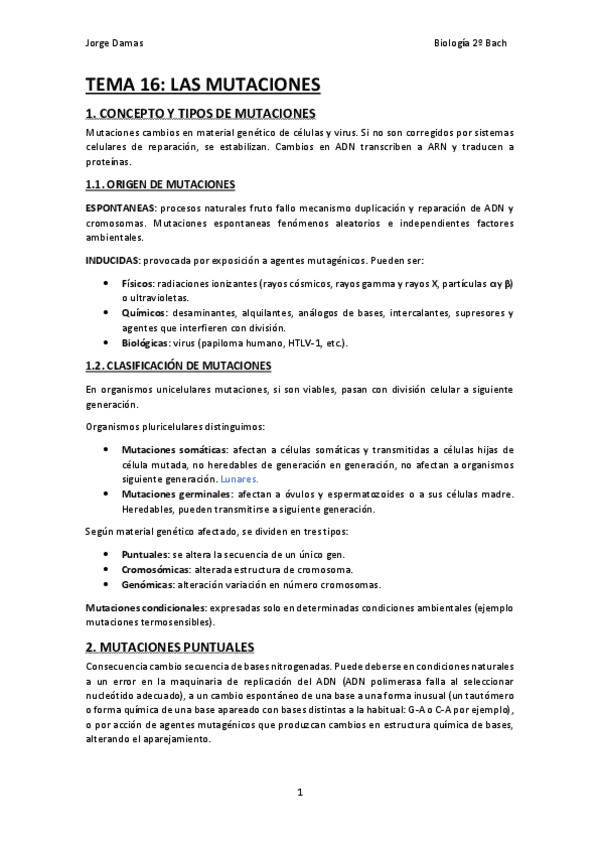 Jorge Damas

Biología 2º Bach

TEMA 16: LAS MUTACIONES

1. CONCEPTO Y TIPOS DE MUTACIONES

Mutaciones cambios en material genético de células y virus. Si no son corregidos por sistemas celulares de reparación, se estabilizan. Cambios en ADN transcriben a ARN y traducen a proteínas.

1.1. ORIGEN DE MUTACIONES

ESPONTANEAS: procesos naturales fruto fallo mecanismo duplicación y reparación de ADN y cromosomas. Mutaciones espontaneas fenómenos aleatorios e independientes factores ambientales.

INDUCIDAS: provocada por exposición a agentes mutagénicos. Pueden ser:

• Físicos: radiaciones ionizantes (rayos cósmicos, rayos gamma y rayos X, partículas $\alpha$ y $\beta$) o ultravioletas.
• Químicos: desaminantes, alquilantes, análogos de bases, intercalantes, supresores y agentes que interfieren con división.
• Biológicas: virus (papiloma humano, HTLV-1, etc.).

1.2. CLASIFICACIÓN DE MUTACIONES

En organismos unicelulares mutaciones, si son viables, pasan con división celular a siguiente generación.

Organismos pluricelulares distinguimos:

• Mutaciones somáticas: afectan a células somáticas y transmitidas a células hijas de célula mutada, no heredables de generación en generación, no afectan a organismos siguiente generación. Lunares.
• Mutaciones germinales: afectan a óvulos y espermatozoides o a sus células madre. Heredables, pueden transmitirse a siguiente generación.

Según material genético afectado, se dividen en tres tipos:

• Puntuales: se altera la secuencia de un único gen.
• Cromosómicas: alterada estructura de cromosoma.
• Genómicas: alteración variación en número cromosomas.

Mutaciones condicionales: expresadas solo en determinadas condiciones ambientales (ejemplo mutaciones termosensibles).

2. MUTACIONES PUNTUALES

Consecuencia cambio secuencia de bases nitrogenadas. Puede deberse en condiciones naturales a un error en la maquinaria de replicación del ADN (ADN polimerasa falla al seleccionar nucleótido adecuado), a un cambio espontáneo de una base a una forma inusual (un tautómero o forma química de una base apareado con bases distintas a la habitual: G-A o C-A por ejemplo), o por acción de agentes mutagénicos que produzcan cambios en estructura química de bases, alterando el aparejamiento.

1